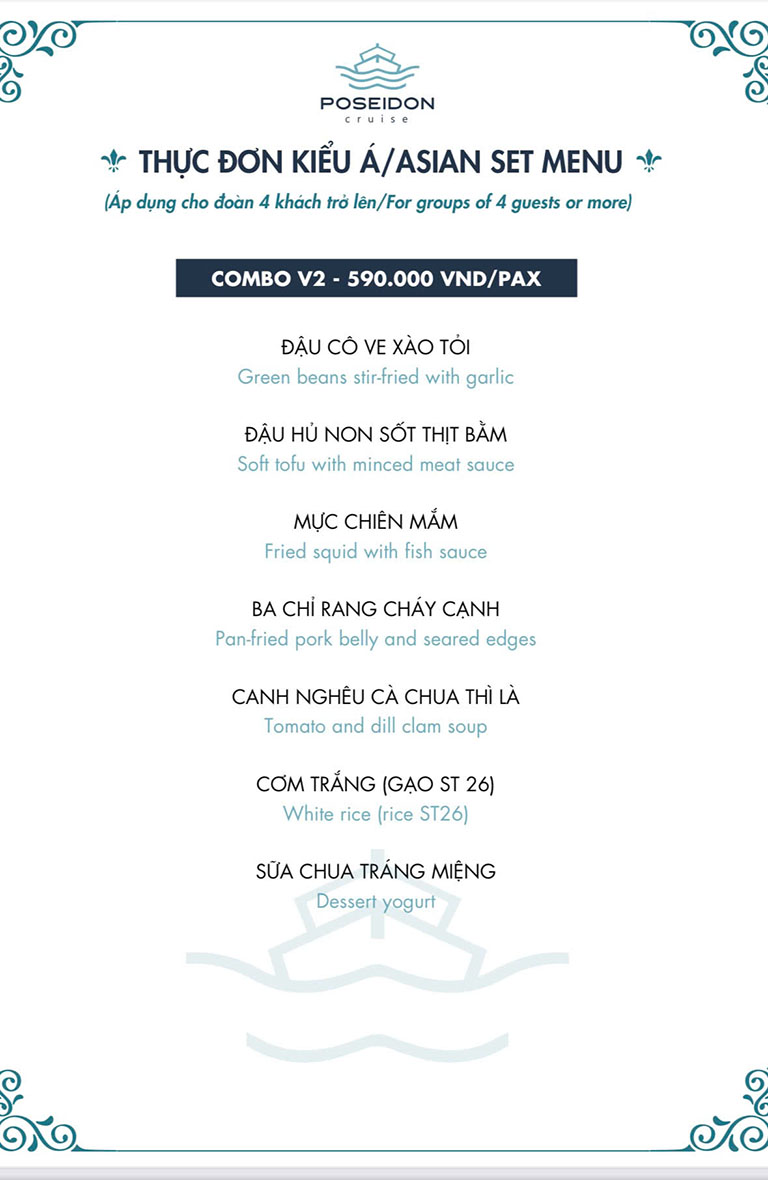 POSEIDON
cruise

THỰC ĐƠN KIỂU Á/ASIAN SET MENU

(Áp dụng cho đoàn 4 khách trở lên/For groups of 4 guests or more)

COMBO V2 - 590.000 VND/PAX

ĐẬU CÔ VE XÀO TỎI
Green beans stir-fried with garlic

ĐẬU HỦ NON SỐT THỊT BẰM
Soft tofu with minced meat sauce

MỰC CHIÊN MẮM
Fried squid with fish sauce

BA CHỈ RANG CHÁY CẠNH
Pan-fried pork belly and seared edges

CANH NGHÊU CÀ CHUA THÌ LÀ
Tomato and dill clam soup

CƠM TRẮNG (GẠO ST 26)
White rice (rice ST26)

SỮA CHUA TRÁNG MIỆNG
Dessert yogurt